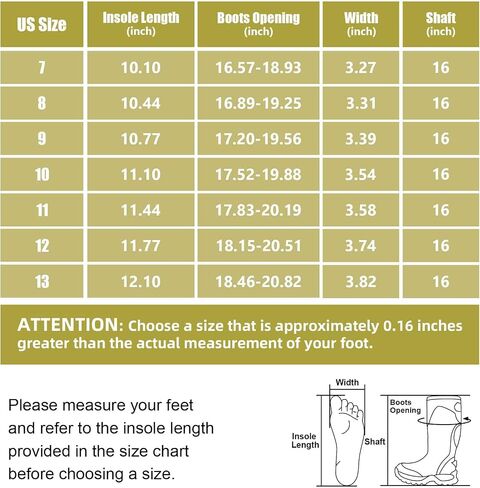 | US Size | Insole Length (inch) | Boots Opening (inch) | Width (inch) | Shaft (inch) |
|---|---|---|---|---|
| 7 | 10.10 | 16.57-18.93 | 3.27 | 16 |
| 8 | 10.44 | 16.89-19.25 | 3.31 | 16 |
| 9 | 10.77 | 17.20-19.56 | 3.39 | 16 |
| 10 | 11.10 | 17.52-19.88 | 3.54 | 16 |
| 11 | 11.44 | 17.83-20.19 | 3.58 | 16 |
| 12 | 11.77 | 18.15-20.51 | 3.74 | 16 |
| 13 | 12.10 | 18.46-20.82 | 3.82 | 16 |

ATTENTION: Choose a size that is approximately 0.16 inches greater than the actual measurement of your foot.

Please measure your feet and refer to the insole length provided in the size chart before choosing a size.

Width
Insole Length
Shaft
Boots Opening